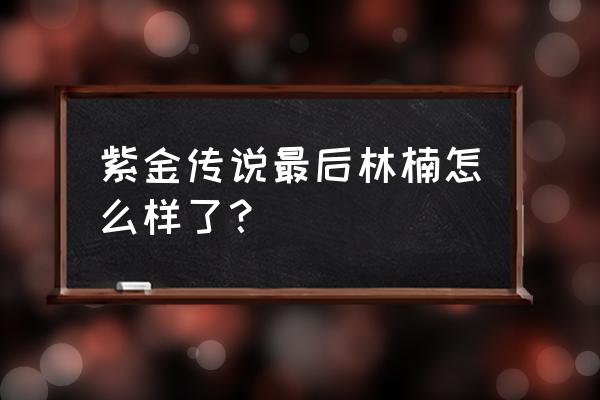 紫金传说最后林楠怎么样了？